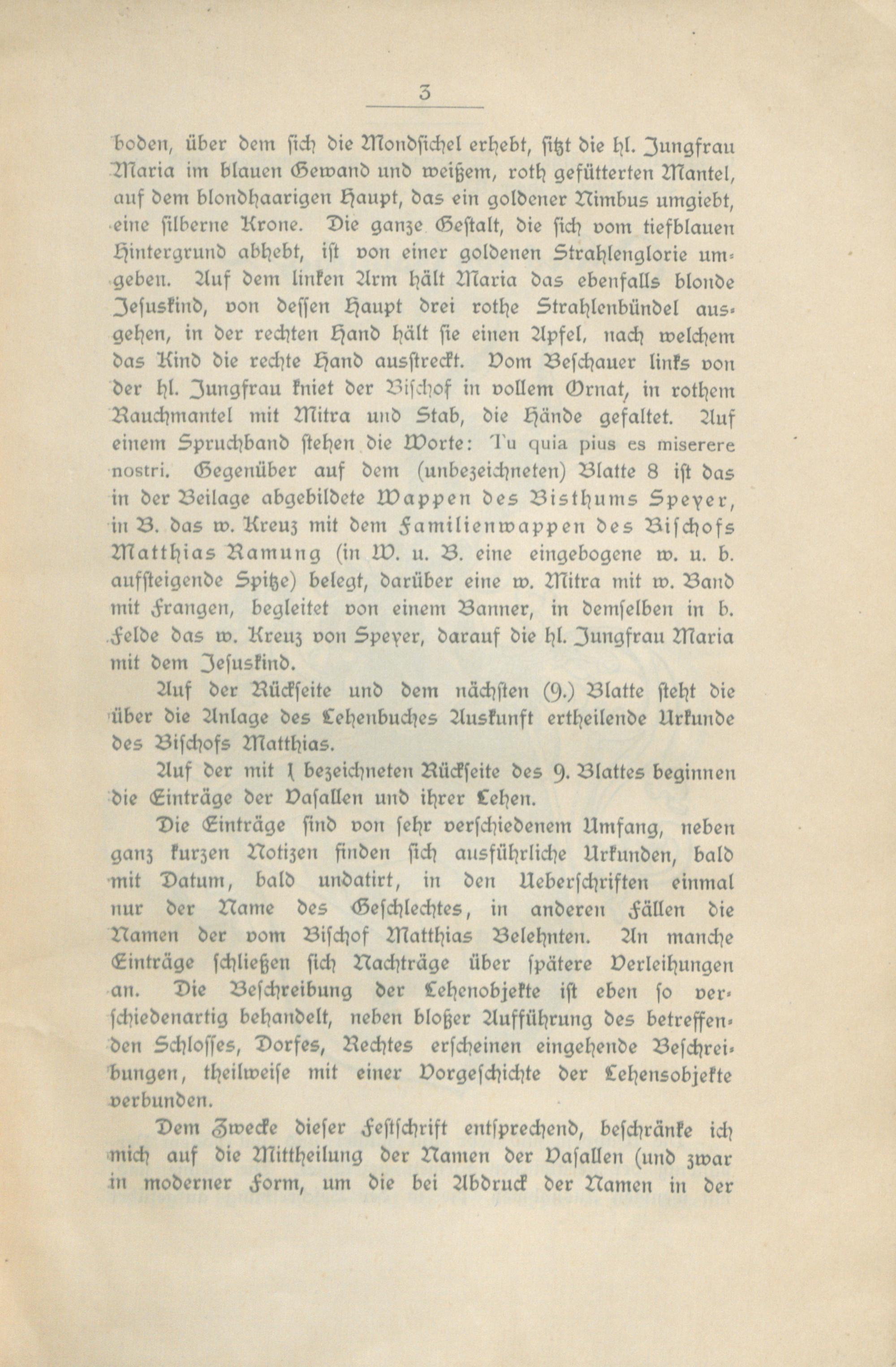 3

boden, über dem sich die Mondsichel erhebt, sitzt die hl. Jungfrau Maria im blauen Gewand und weißem, roth gefütterten Mantel, auf dem blondhaarigen Haupt, das ein goldener Nimbus umgiebt, eine silberne Krone. Die ganze Gestalt, die sich vom tiefblauen Hintergrund abhebt, ist von einer goldenen Strahlenglorie umgeben. Auf dem linken Arm hält Maria das ebenfalls blonde Jesuskind, von dessen Haupt drei rothe Strahlenbündel ausgehen, in der rechten Hand hält sie einen Apfel, nach welchem das Kind die rechte Hand ausstreckt. Vom Beschauer links von der hl. Jungfrau kniet der Bischof in vollem Ornat, in rothem Rauchmantel mit Mitra und Stab, die Hände gefaltet. Auf einem Spruchband stehen die Worte: Tu quia pius es miserere nostri. Gegenüber auf dem (unbezeichneten) Blatte 8 ist das in der Beilage abgebildete Wappen des Bisthums Speyer, in B. das w. Kreuz mit dem Familienwappen des Bischofs Matthias Ramung (in W. u. B. eine eingebogene w. u. b. aufsteigende Spitze) belegt, darüber eine w. Mitra mit w. Band mit Frangen, begleitet von einem Banner, in demselben in b. Felde das w. Kreuz von Speyer, darauf die hl. Jungfrau Maria mit dem Jesuskind.

Auf der Rückseite und dem nächsten (9.) Blatte steht die über die Anlage des Lehenbuches Auskunft ertheilende Urkunde des Bischofs Matthias.

Auf der mit 1 bezeichneten Rückseite des 9. Blattes beginnen die Einträge der Vasallen und ihrer Lehen.

Die Einträge sind von sehr verschiedenem Umfang, neben ganz kurzen Notizen finden sich ausführliche Urkunden, bald mit Datum, bald undatirt, in den Ueberschriften einmal nur der Name des Geschlechtes, in anderen Fällen die Namen der vom Bischof Matthias Belehnten. An manche Einträge schließen sich Nachträge über spätere Verleihungen an. Die Beschreibung der Lehenobjekte ist eben so verschiedenartig behandelt, neben bloßer Aufführung des betreffenden Schlosses, Dorfes, Rechtes erscheinen eingehende Beschreibungen, theilweise mit einer Vorgeschichte der Lehensobjekte verbunden.

Dem Zwecke dieser Festschrift entsprechend, beschränke ich mich auf die Mittheilung der Namen der Vasallen (und zwar in moderner Form, um die bei Abdruck der Namen in der